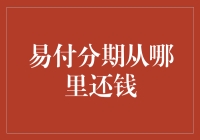 易付分期从哪里还钱